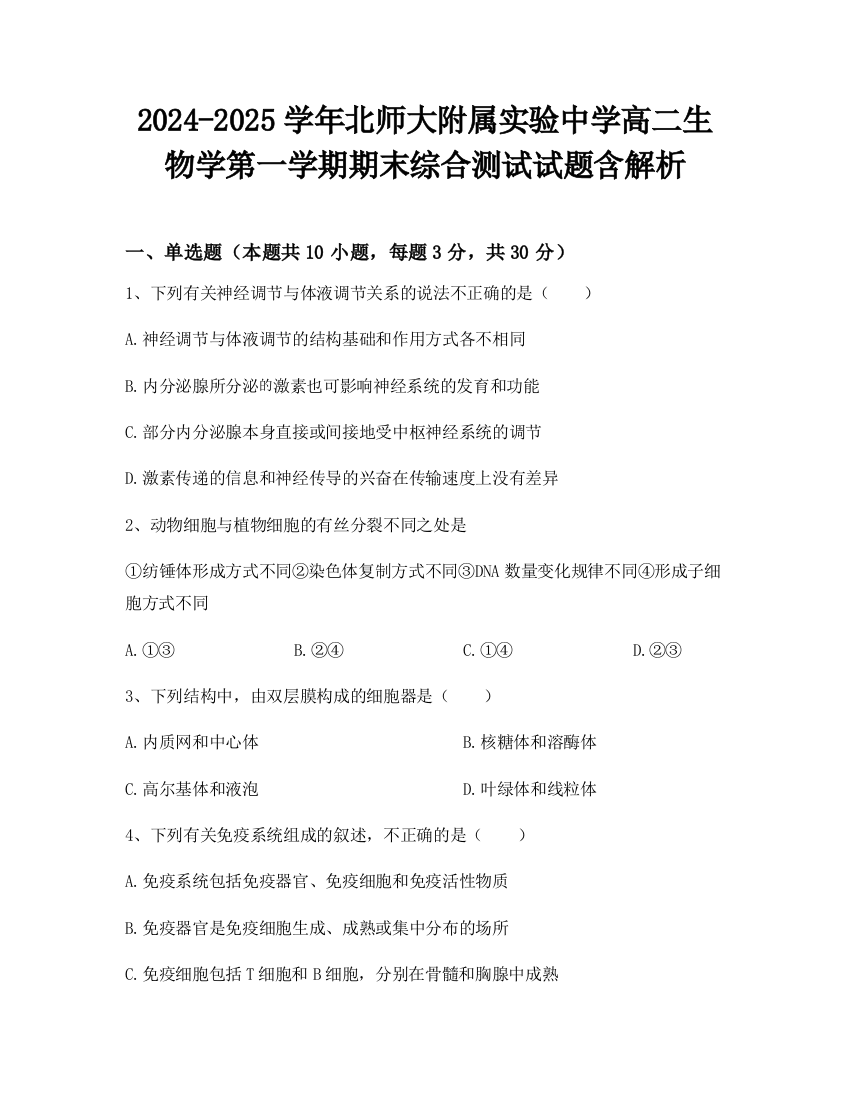 2024-2025 学年北师大附属实验中学高二生物学第一学期期末综合测试试题含解析

一、单选题（本题共 10 小题，每题 3 分，共 30 分）

1、下列有关神经调节与体液调节关系的说法不正确的是（　　）

A.神经调节与体液调节的结构基础和作用方式各不相同

B.内分泌腺所分泌的激素也可影响神经系统的发育和功能

C.部分内分泌腺本身直接或间接地受中枢神经系统的调节

D.激素传递的信息和神经传导的兴奋在传输速度上没有差异

2、动物细胞与植物细胞的有丝分裂不同之处是

①纺锤体形成方式不同②染色体复制方式不同③DNA 数量变化规律不同④形成子细胞方式不同

A.①③　　B.②④　　C.①④　　D.②③

3、下列结构中，由双层膜构成的细胞器是（　　）

A.内质网和中心体　　B.核糖体和溶酶体

C.高尔基体和液泡　　D.叶绿体和线粒体

4、下列有关免疫系统组成的叙述，不正确的是（　　）

A.免疫系统包括免疫器官、免疫细胞和免疫活性物质

B.免疫器官是免疫细胞生成、成熟或集中分布的场所

C.免疫细胞包括 T 细胞和 B 细胞，分别在骨髓和胸腺中成熟